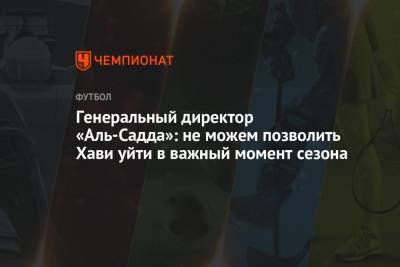 ЧЕМПИОНАТ

ФУТБОЛ

Генеральный директор «Аль-Садда»: не можем позволить Хави уйти в важный момент сезона